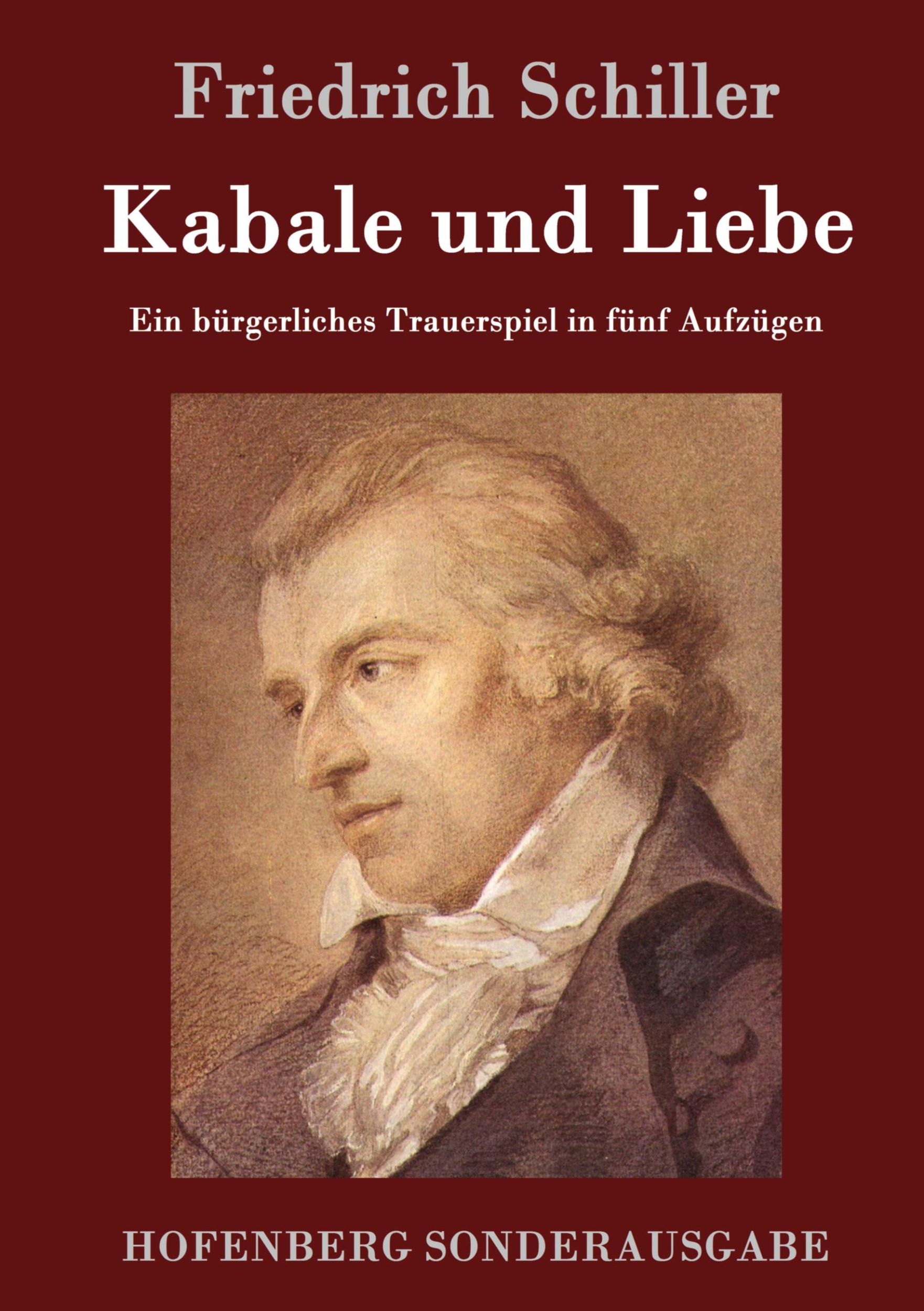 Friedrich Schiller

Kabale und Liebe

Ein bürgerliches Trauerspiel in fünf Aufzügen

HOFENBERG SONDERAUSGABE